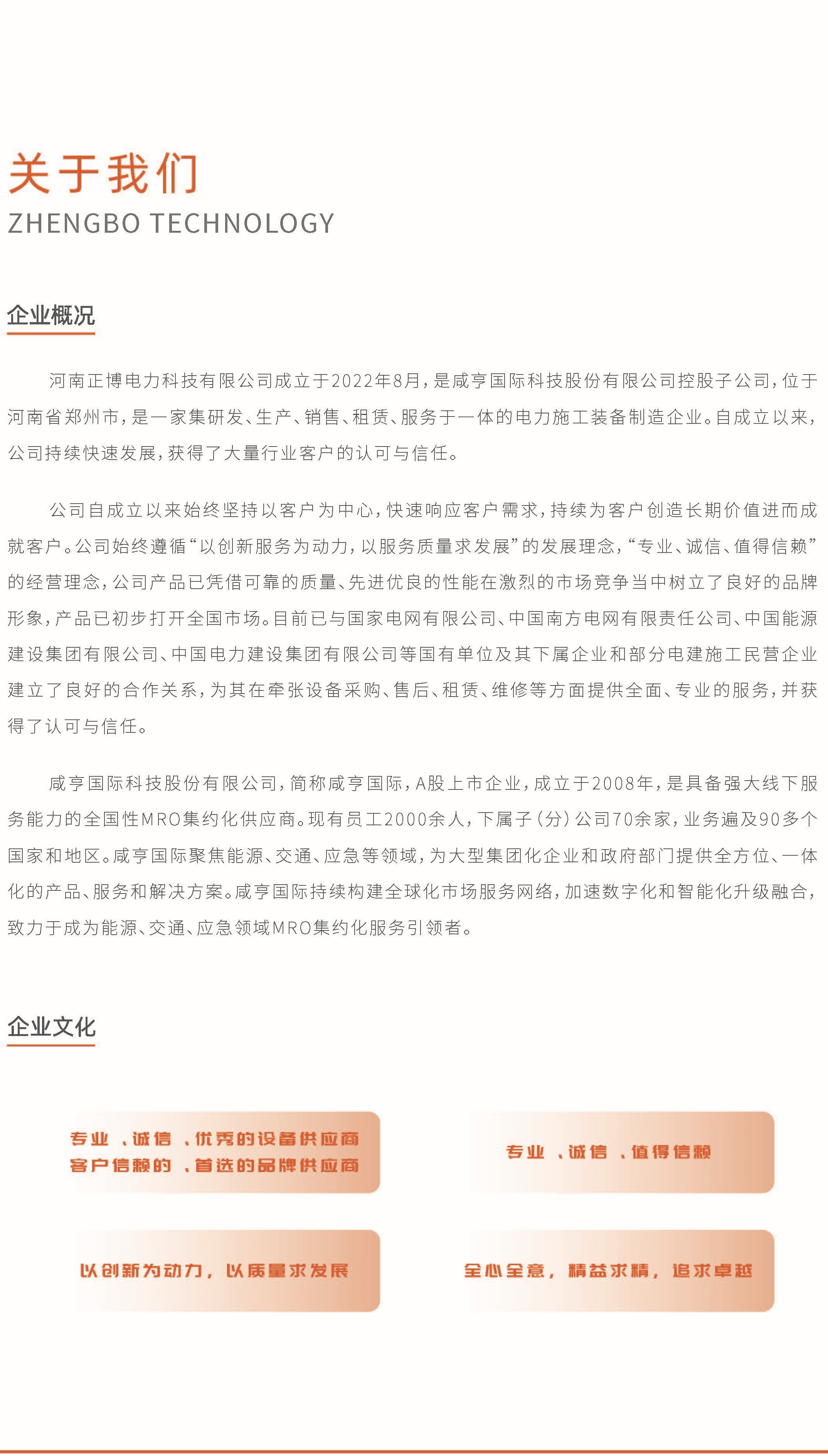 关于我们
ZHENGBO TECHNOLOGY

企业概况

河南正博电力科技有限公司成立于2022年8月，是咸亨国际科技股份有限公司控股子公司，位于河南省郑州市，是一家集研发、生产、销售、租赁、服务于一体的电力施工装备制造企业。自成立以来，公司持续快速发展，获得了大量行业客户的认可与信任。

公司自成立以来始终坚持以客户为中心，快速响应客户需求，持续为客户创造长期价值进而成就客户。公司始终遵循“以创新服务为动力，以服务质量求发展”的发展理念，“专业、诚信、值得信赖”的经营理念，公司产品已凭借可靠的质量、先进优良的性能在激烈的市场竞争当中树立了良好的品牌形象，产品已初步打开全国市场。目前已与国家电网有限公司、中国南方电网有限责任公司、中国能源建设集团有限公司、中国电力建设集团有限公司等国有单位及其下属企业和部分电建施工民营企业建立了良好的合作关系，为其在牵张设备采购、售后、租赁、维修等方面提供全面、专业的服务，并获得了认可与信任。

咸亨国际科技股份有限公司，简称咸亨国际，A股上市企业，成立于2008年，是具备强大线下服务能力的全国性MRO集约化供应商。现有员工2000余人，下属子（分）公司70余家，业务遍及90多个国家和地区。咸亨国际聚焦能源、交通、应急等领域，为大型集团化企业和政府部门提供全方位、一体化的产品、服务和解决方案。咸亨国际持续构建全球化市场服务网络，加速数字化和智能化升级融合，致力于成为能源、交通、应急领域MRO集约化服务引领者。

企业文化

专业 、诚信 、优秀的设备供应商
客户信赖的 、首选的品牌供应商

专业 、诚信 、值得信赖

以创新为动力，以质量求发展

全心全意，精益求精，追求卓越